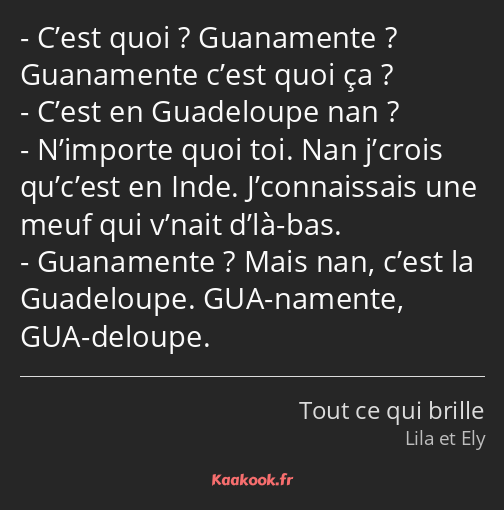 - C’est quoi ? Guanamente ? Guanamente c’est quoi ça ?
- C’est en Guadeloupe nan ?
- N’importe quoi toi. Nan j’crois qu’c’est en Inde. J’connaissais une meuf qui v’nait d’là-bas.
- Guanamente ? Mais nan, c’est la Guadeloupe. GUA-namente, GUA-deloupe.

Tout ce qui brille
Lila et Ely

Kaakook.fr